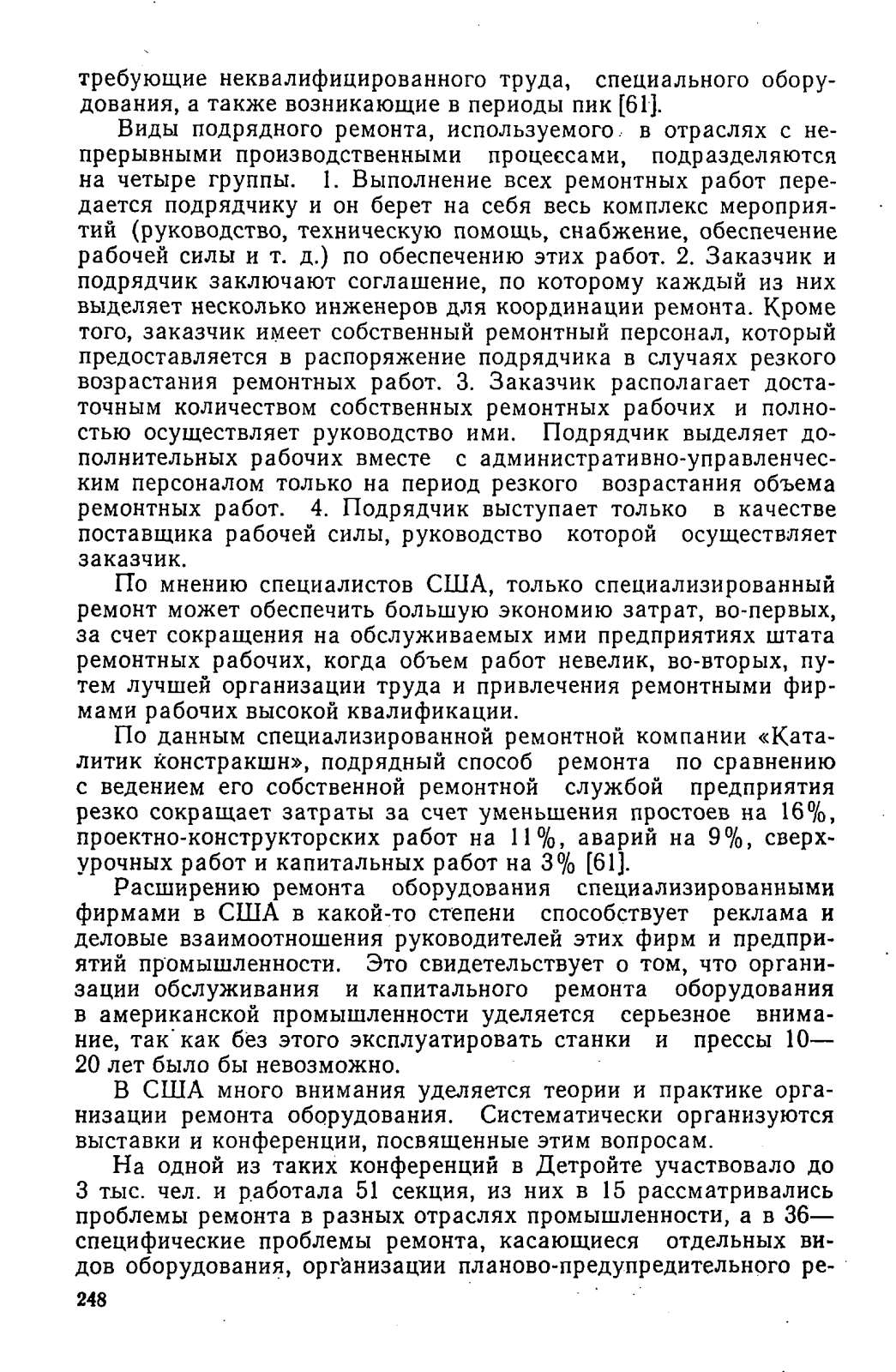 требующие неквалифицированного труда, специального оборудования, а также возникающие в периоды пик [61].

Виды подрядного ремонта, используемого в отраслях с непрерывными производственными процессами, подразделяются на четыре группы. 1. Выполнение всех ремонтных работ передается подрядчику и он берет на себя весь комплекс мероприятий (руководство, техническую помощь, снабжение, обеспечение рабочей силы и т. д.) по обеспечению этих работ. 2. Заказчик и подрядчик заключают соглашение, по которому каждый из них выделяет несколько инженеров для координации ремонта. Кроме того, заказчик имеет собственный ремонтный персонал, который предоставляется в распоряжение подрядчика в случаях резкого возрастания ремонтных работ. 3. Заказчик располагает достаточным количеством собственных ремонтных рабочих и полностью осуществляет руководство ими. Подрядчик выделяет дополнительных рабочих вместе с административно-управленческим персоналом только на период резкого возрастания объема ремонтных работ. 4. Подрядчик выступает только в качестве поставщика рабочей силы, руководство которой осуществляет заказчик.

По мнению специалистов США, только специализированный ремонт может обеспечить большую экономию затрат, во-первых, за счет сокращения на обслуживаемых ими предприятиях штата ремонтных рабочих, когда объем работ невелик, во-вторых, путем лучшей организации труда и привлечения ремонтными фирмами рабочих высокой квалификации.

По данным специализированной ремонтной компании «Каталитик констракшн», подрядный способ ремонта по сравнению с ведением его собственной ремонтной службой предприятия резко сокращает затраты за счет уменьшения простоев на 16%, проектно-конструкторских работ на 11%, аварий на 9%, сверхурочных работ и капитальных работ на 3% [61].

Расширению ремонта оборудования специализированными фирмами в США в какой-то степени способствует реклама и деловые взаимоотношения руководителей этих фирм и предприятий промышленности. Это свидетельствует о том, что организации обслуживания и капитального ремонта оборудования в американской промышленности уделяется серьезное внимание, так как без этого эксплуатировать станки и прессы 10—20 лет было бы невозможно.

В США много внимания уделяется теории и практике организации ремонта оборудования. Систематически организуются выставки и конференции, посвященные этим вопросам.

На одной из таких конференций в Детройте участвовало до 3 тыс. чел. и работала 51 секция, из них в 15 рассматривались проблемы ремонта в разных отраслях промышленности, а в 36— специфические проблемы ремонта, касающиеся отдельных видов оборудования, организации планово-предупредительного ре-

248